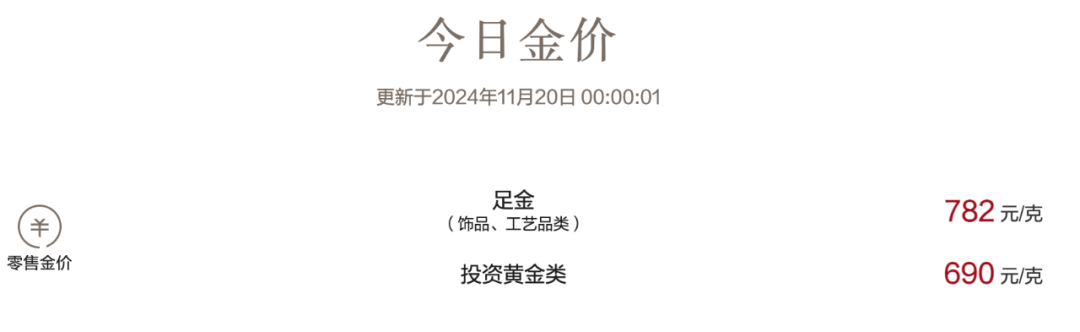 今日金价

更新于2024年11月20日 00:00:01

¥
零售金价

足金
（饰品、工艺品类）

782 元/克

投资黄金类

690 元/克